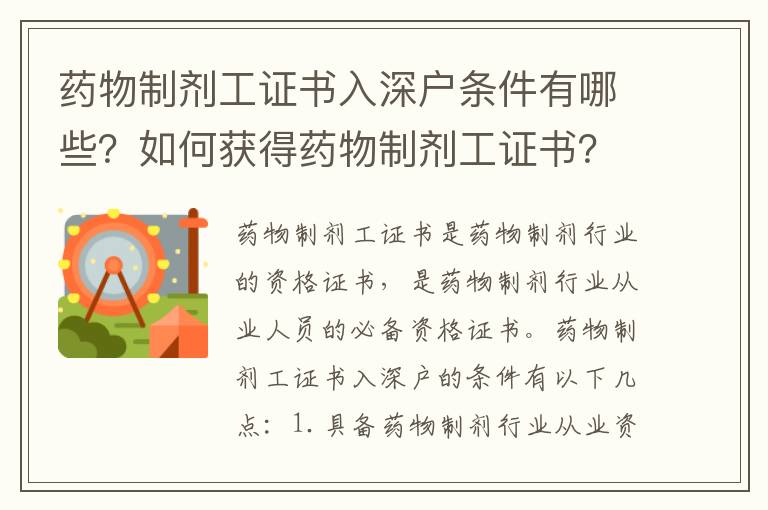 药物制剂工证书入深户条件有哪些？如何获得药物制剂工证书？

药物制剂工证书是药物制剂行业的资格证书，是药物制剂行业从业人员的必备资格证书。药物制剂工证书入深户的条件有以下几点：1. 具备药物制剂行业从业资